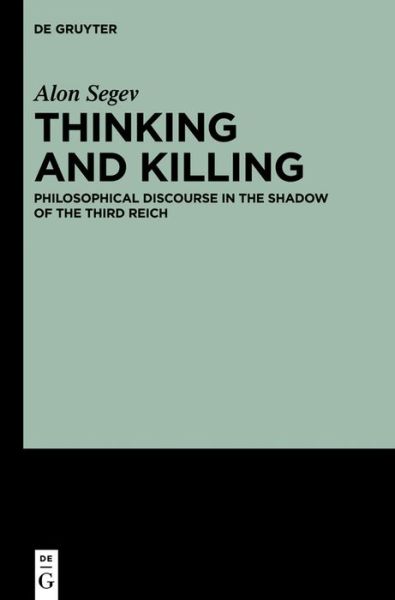 DE GRUYTER

Alon Segev

THINKING AND KILLING

PHILOSOPHICAL DISCOURSE IN THE SHADOW OF THE THIRD REICH

DE
G